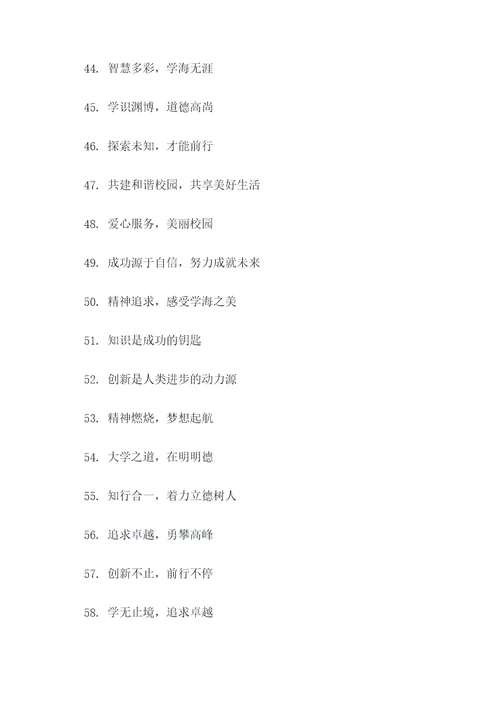 44. 智慧多彩，学海无涯

45. 学识渊博，道德高尚

46. 探索未知，才能前行

47. 共建和谐校园，共享美好生活

48. 爱心服务，美丽校园

49. 成功源于自信，努力成就未来

50. 精神追求，感受学海之美

51. 知识是成功的钥匙

52. 创新是人类进步的动力源

53. 精神燃烧，梦想起航

54. 大学之道，在明明德

55. 知行合一，着力立德树人

56. 追求卓越，勇攀高峰

57. 创新不止，前行不停

58. 学无止境，追求卓越